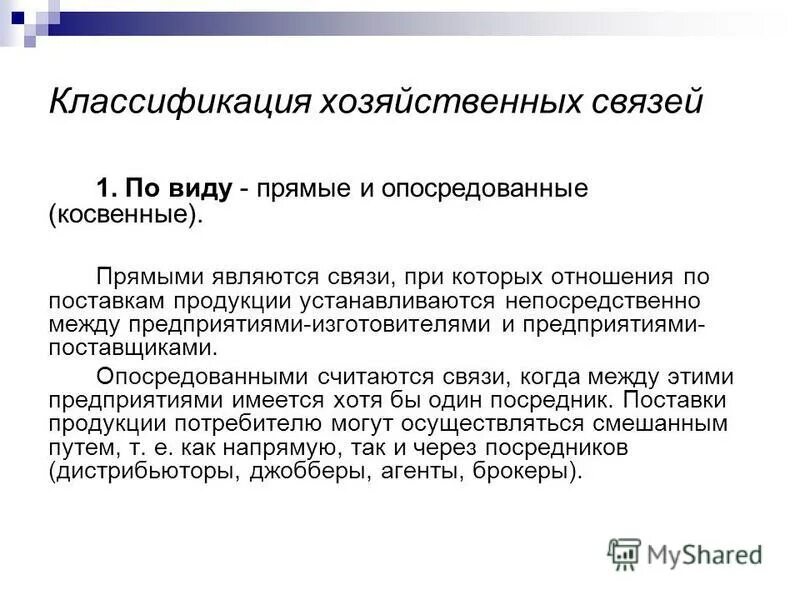 Классификация хозяйственных связей

1. По виду - прямые и опосредованные (косвенные).

Прямыми являются связи, при которых отношения по поставкам продукции устанавливаются непосредственно между предприятиями-изготовителями и предприятиями-поставщиками.

Опосредованными считаются связи, когда между этими предприятиями имеется хотя бы один посредник. Поставки продукции потребителю могут осуществляться смешанным путем, т. е. как напрямую, так и через посредников (дистрибьюторы, джобберы, агенты, брокеры).

MyShared